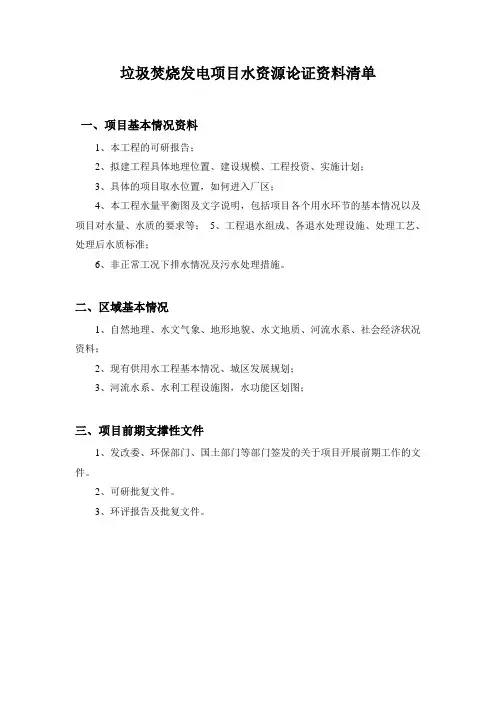 垃圾焚烧发电项目水资源论证资料清单

一、项目基本情况资料

1、本工程的可研报告；

2、拟建工程具体地理位置、建设规模、工程投资、实施计划；

3、具体的项目取水位置，如何进入厂区；

4、本工程水量平衡图及文字说明，包括项目各个用水环节的基本情况以及项目对水量、水质的要求等； 5、工程退水组成、各退水处理设施、处理工艺、处理后水质标准；

6、非正常工况下排水情况及污水处理措施。

二、区域基本情况

1、自然地理、水文气象、地形地貌、水文地质、河流水系、社会经济状况资料；

2、现有供用水工程基本情况、城区发展规划；

3、河流水系、水利工程设施图，水功能区划图；

三、项目前期支撑性文件

1、发改委、环保部门、国土部门等部门签发的关于项目开展前期工作的文件。

2、可研批复文件。

3、环评报告及批复文件。